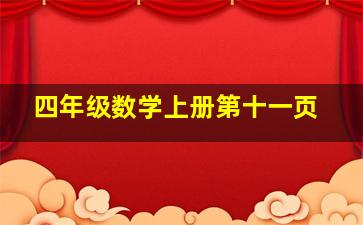 四年级数学上册第十一页